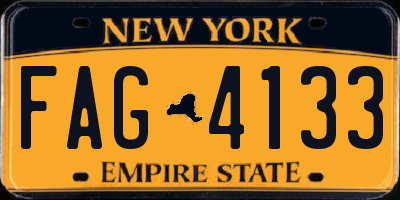 NEW YORK

FAG 4133

EMPIRE STATE